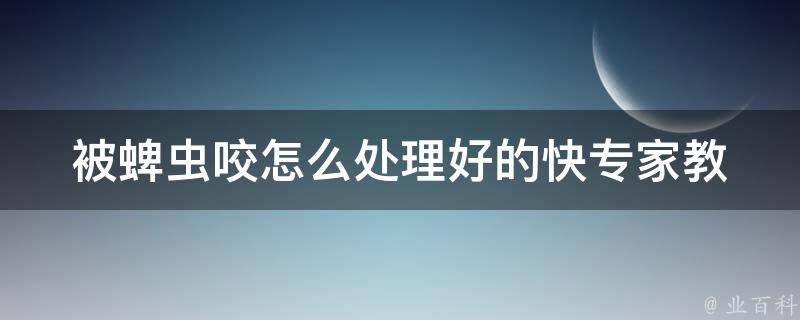 被蜱虫咬怎么处理好的快专家教

@ 业百科